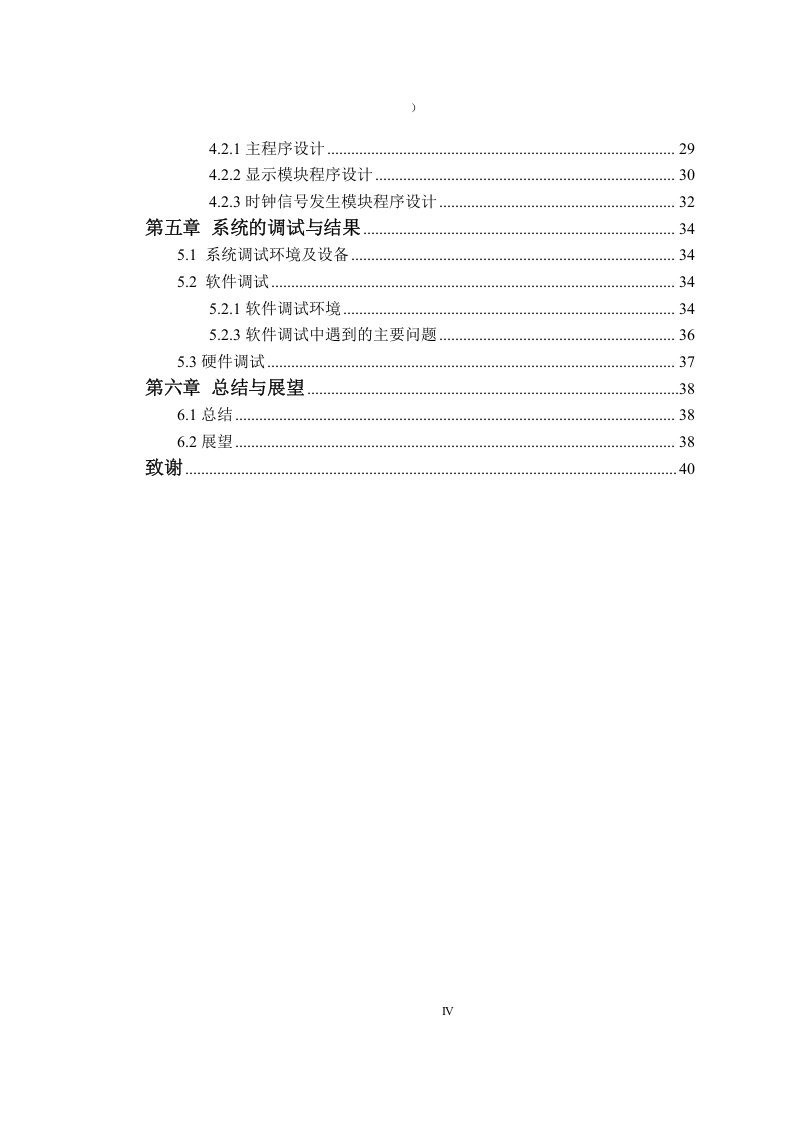 )

4.2.1 主程序设计 ........ 29
4.2.2 显示模块程序设计 ........ 30
4.2.3 时钟信号发生模块程序设计 ........ 32
第五章 系统的调试与结果 ........ 34
5.1 系统调试环境及设备 ........ 34
5.2 软件调试 ........ 34
5.2.1 软件调试环境 ........ 34
5.2.3 软件调试中遇到的主要问题 ........ 36
5.3 硬件调试 ........ 37
第六章 总结与展望 ........ 38
6.1 总结 ........ 38
6.2 展望 ........ 38
致谢 ........ 40

IV